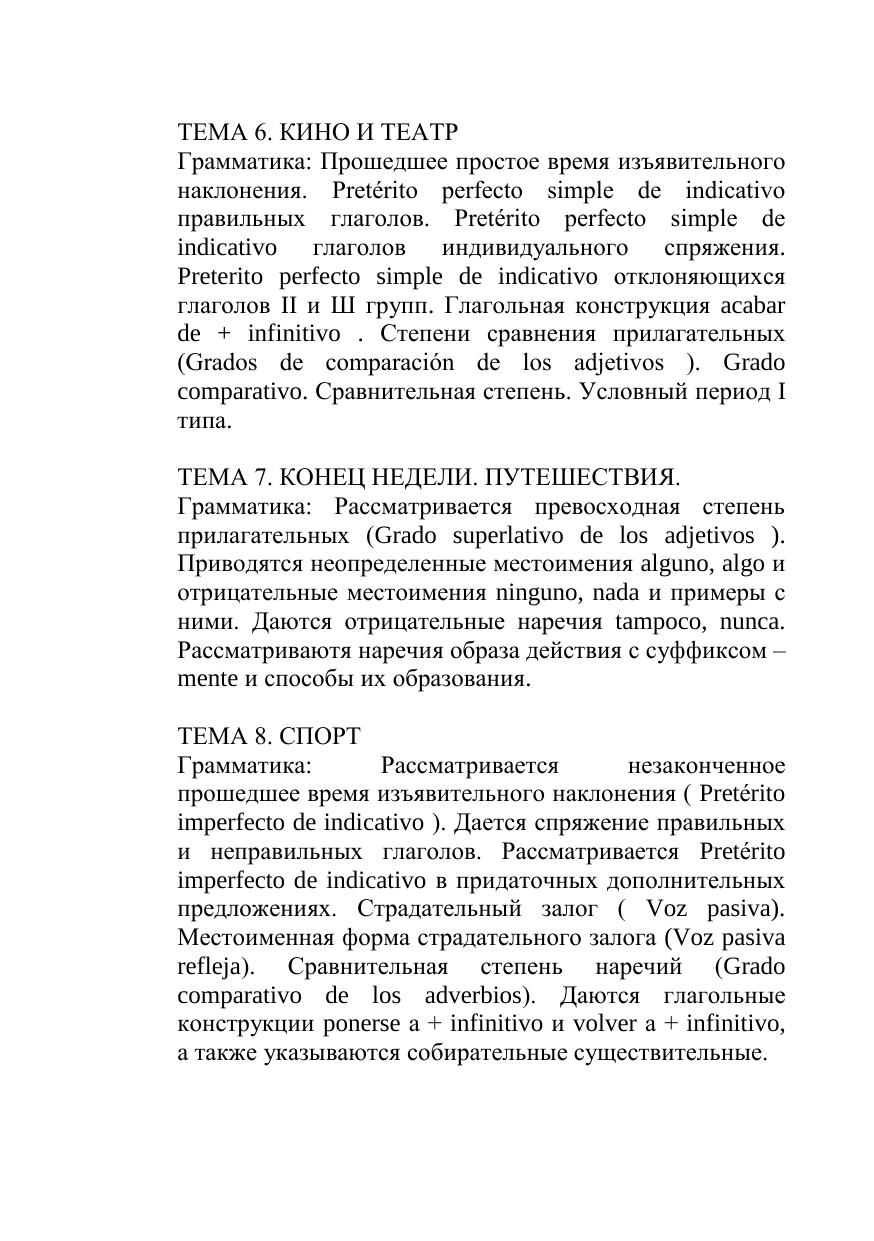 ТЕМА 6. КИНО И ТЕАТР
Грамматика: Прошедшее простое время изъявительного наклонения. Pretérito perfecto simple de indicativo правильных глаголов. Pretérito perfecto simple de indicativo глаголов индивидуального спряжения. Preterito perfecto simple de indicativo отклоняющихся глаголов II и Ш групп. Глагольная конструкция acabar de + infinitivo . Степени сравнения прилагательных (Grados de comparación de los adjetivos ). Grado comparativo. Сравнительная степень. Условный период I типа.

ТЕМА 7. КОНЕЦ НЕДЕЛИ. ПУТЕШЕСТВИЯ.
Грамматика: Рассматривается превосходная степень прилагательных (Grado superlativo de los adjetivos ). Приводятся неопределенные местоимения alguno, algo и отрицательные местоимения ninguno, nada и примеры с ними. Даются отрицательные наречия tampoco, nunca. Рассматриваютя наречия образа действия с суффиксом –mente и способы их образования.

ТЕМА 8. СПОРТ
Грамматика: Рассматривается незаконченное прошедшее время изъявительного наклонения ( Pretérito imperfecto de indicativo ). Дается спряжение правильных и неправильных глаголов. Рассматривается Pretérito imperfecto de indicativo в придаточных дополнительных предложениях. Страдательный залог ( Voz pasiva). Местоименная форма страдательного залога (Voz pasiva refleja). Сравнительная степень наречий (Grado comparativo de los adverbios). Даются глагольные конструкции ponerse a + infinitivo и volver a + infinitivo, а также указываются собирательные существительные.